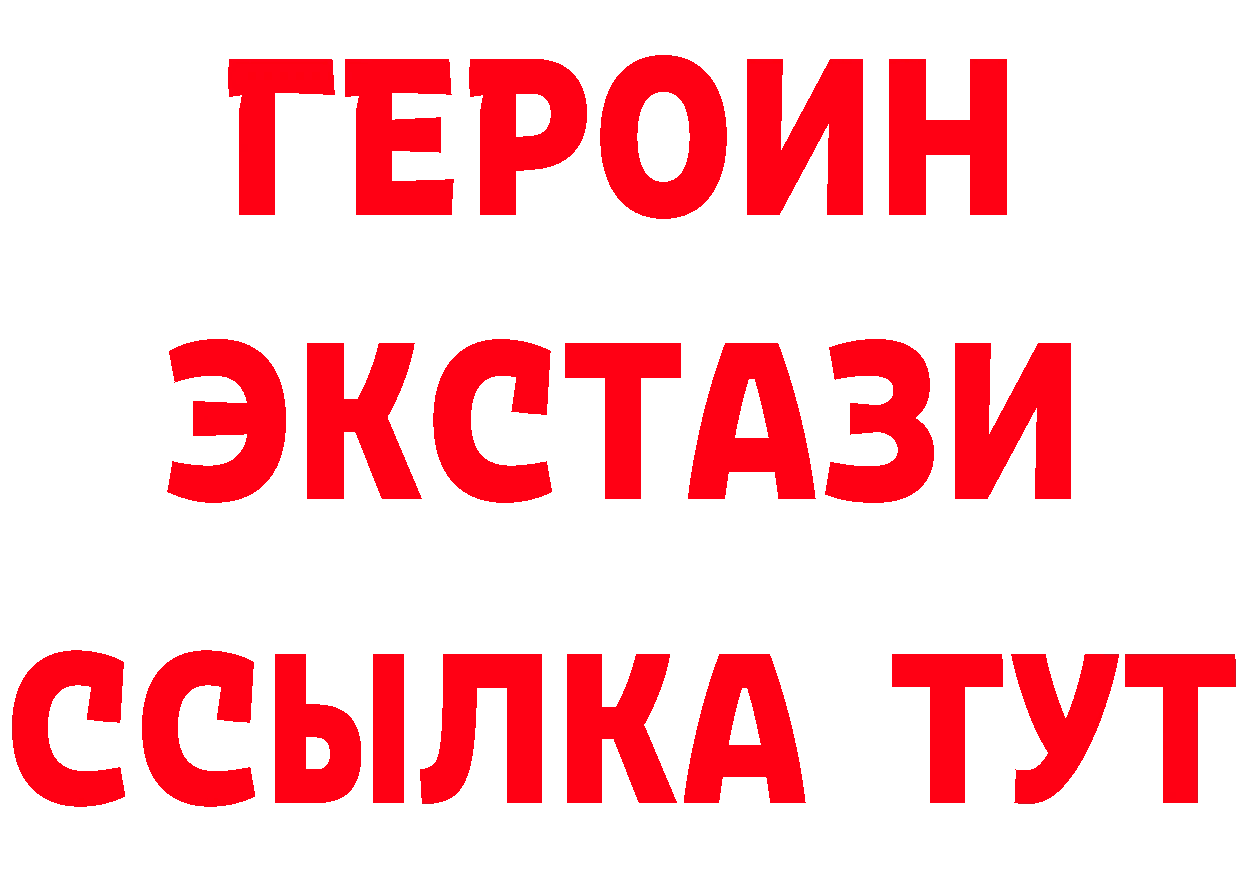 ГЕРОИН
ЭКСТАЗИ
ССЫЛКА ТУТ